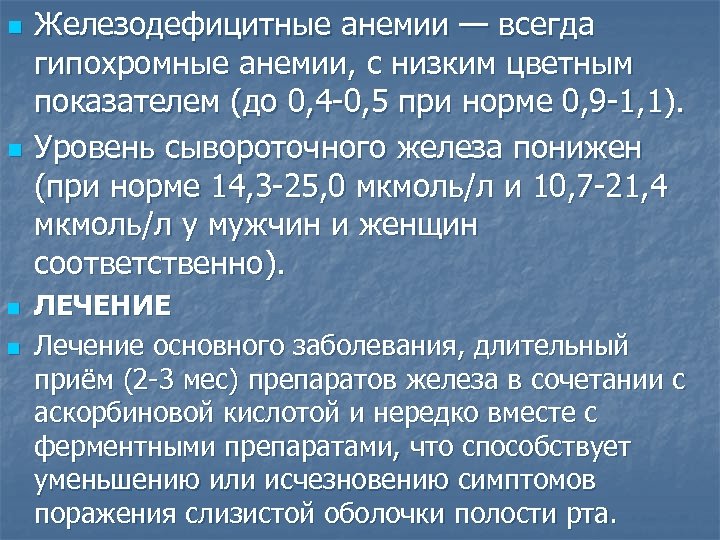 Железодефицитные анемии — всегда гипохромные анемии, с низким цветным показателем (до 0,4-0,5 при норме 0,9-1,1).

Уровень сывороточного железа понижен (при норме 14,3-25,0 мкмоль/л и 10,7-21,4 мкмоль/л у мужчин и женщин соответственно).

ЛЕЧЕНИЕ

Лечение основного заболевания, длительный приём (2-3 мес) препаратов железа в сочетании с аскорбиновой кислотой и нередко вместе с ферментными препаратами, что способствует уменьшению или исчезновению симптомов поражения слизистой оболочки полости рта.